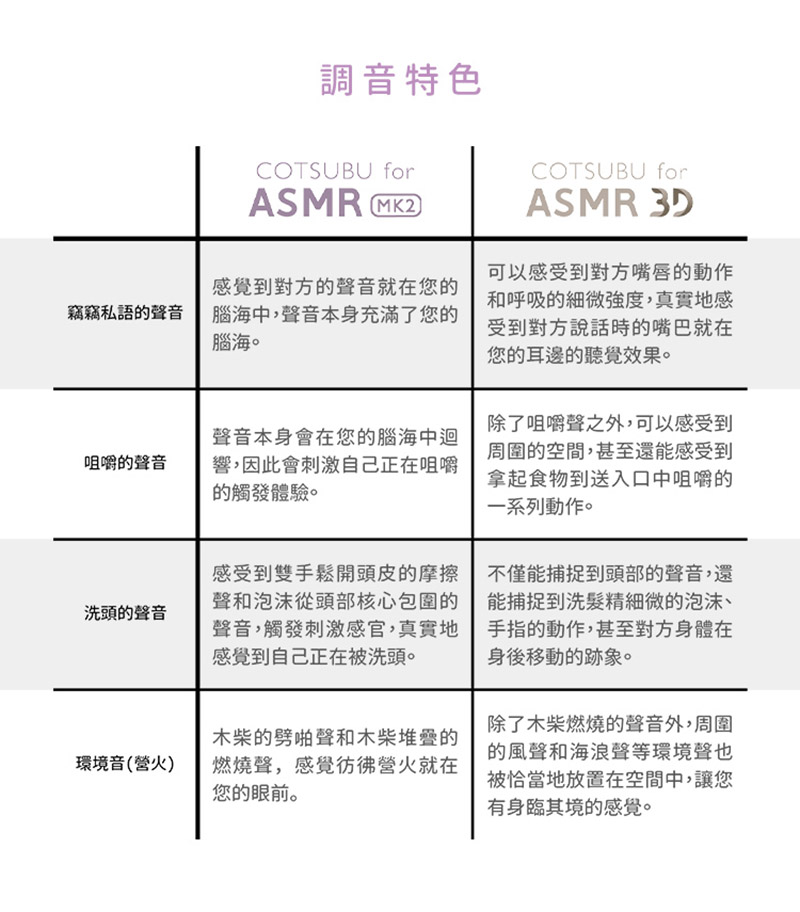 調音特色

| | COTSUBU for ASMR MK2 | COTSUBU for ASMR 3D |
|---|---|---|
| 竊竊私語的聲音 | 感覺到對方的聲音就在您的腦海中,聲音本身充滿了您的腦海。 | 可以感受到對方嘴唇的動作和呼吸的細微強度,真實地感受到對方說話時的嘴巴就在您的耳邊的聽覺效果。 |
| 咀嚼的聲音 | 聲音本身會在您的腦海中迴響,因此會刺激自己正在咀嚼的觸發體驗。 | 除了咀嚼聲之外,可以感受到周圍的空間,甚至還能感受到拿起食物到送入口中咀嚼的一系列動作。 |
| 洗頭的聲音 | 感受到雙手鬆開頭皮的摩擦聲和泡沫從頭部核心包圍的聲音,觸發刺激感官,真實地感覺到自己正在被洗頭。 | 不僅能捕捉到頭部的聲音,還能捕捉到洗髮精細微的泡沫、手指的動作,甚至對方身體在身後移動的跡象。 |
| 環境音(營火) | 木柴的劈啪聲和木柴堆疊的燃燒聲, 感覺彷彿營火就在您的眼前。 | 除了木柴燃燒的聲音外,周圍的風聲和海浪聲等環境聲也被恰當地放置在空間中,讓您有身臨其境的感覺。 |